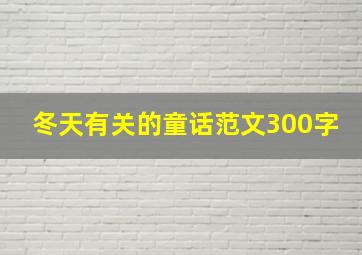 冬天有关的童话范文300字